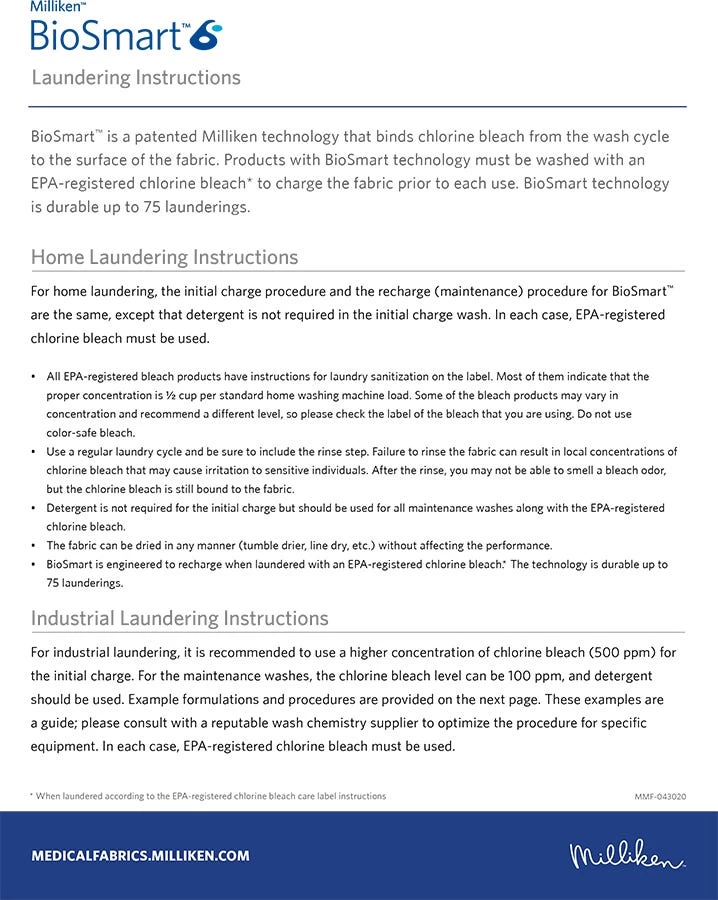 Milliken™
BioSmart™

Laundering Instructions

BioSmart™ is a patented Milliken technology that binds chlorine bleach from the wash cycle to the surface of the fabric. Products with BioSmart technology must be washed with an EPA-registered chlorine bleach* to charge the fabric prior to each use. BioSmart technology is durable up to 75 launderings.

Home Laundering Instructions

For home laundering, the initial charge procedure and the recharge (maintenance) procedure for BioSmart™ are the same, except that detergent is not required in the initial charge wash. In each case, EPA-registered chlorine bleach must be used.

• All EPA-registered bleach products have instructions for laundry sanitization on the label. Most of them indicate that the proper concentration is ½ cup per standard home washing machine load. Some of the bleach products may vary in concentration and recommend a different level, so please check the label of the bleach that you are using. Do not use color-safe bleach.
• Use a regular laundry cycle and be sure to include the rinse step. Failure to rinse the fabric can result in local concentrations of chlorine bleach that may cause irritation to sensitive individuals. After the rinse, you may not be able to smell a bleach odor, but the chlorine bleach is still bound to the fabric.
• Detergent is not required for the initial charge but should be used for all maintenance washes along with the EPA-registered chlorine bleach.
• The fabric can be dried in any manner (tumble drier, line dry, etc.) without affecting the performance.
• BioSmart is engineered to recharge when laundered with an EPA-registered chlorine bleach.* The technology is durable up to 75 launderings.

Industrial Laundering Instructions

For industrial laundering, it is recommended to use a higher concentration of chlorine bleach (500 ppm) for the initial charge. For the maintenance washes, the chlorine bleach level can be 100 ppm, and detergent should be used. Example formulations and procedures are provided on the next page. These examples are a guide; please consult with a reputable wash chemistry supplier to optimize the procedure for specific equipment. In each case, EPA-registered chlorine bleach must be used.

* When laundered according to the EPA-registered chlorine bleach care label instructions

MMF-043020

MEDICALFABRICS.MILLIKEN.COM

Milliken.